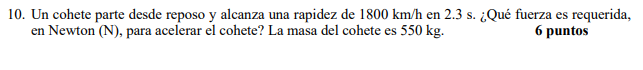 10. Un cohete parte desde reposo y alcanza una rapidez de 1800 km/h en 2.3 s. ¿Qué fuerza es requerida, en Newton (N), para acelerar el cohete? La masa del cohete es 550 kg. **6 puntos**